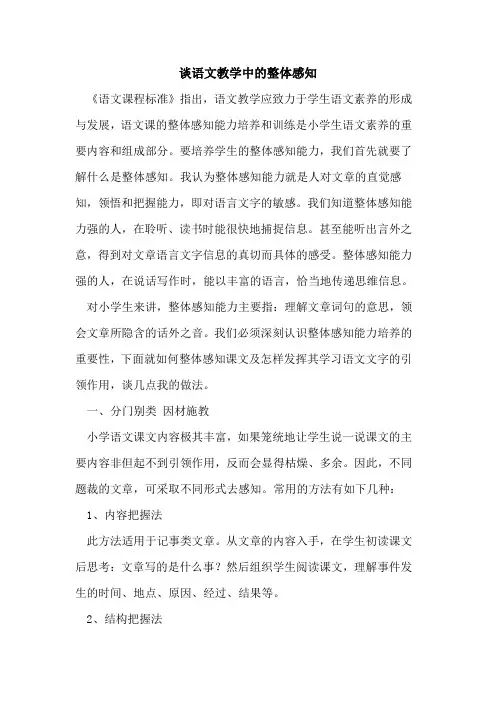 谈语文教学中的整体感知

《语文课程标准》指出，语文教学应致力于学生语文素养的形成与发展，语文课的整体感知能力培养和训练是小学生语文素养的重要内容和组成部分。要培养学生的整体感知能力，我们首先就要了解什么是整体感知。我认为整体感知能力就是人对文章的直觉感知，领悟和把握能力，即对语言文字的敏感。我们知道整体感知能力强的人，在聆听、读书时能很快地捕捉信息。甚至能听出言外之意，得到对文章语言文字信息的真切而具体的感受。整体感知能力强的人，在说话写作时，能以丰富的语言，恰当地传递思维信息。

对小学生来讲，整体感知能力主要指：理解文章词句的意思，领会文章所隐含的话外之音。我们必须深刻认识整体感知能力培养的重要性，下面就如何整体感知课文及怎样发挥其学习语文文字的引领作用，谈几点我的做法。

一、分门别类 因材施教

小学语文课文内容极其丰富，如果笼统地让学生说一说课文的主要内容非但起不到引领作用，反而会显得枯燥、多余。因此，不同题裁的文章，可采取不同形式去感知。常用的方法有如下几种：

1、内容把握法

此方法适用于记事类文章。从文章的内容入手，在学生初读课文后思考：文章写的是什么事？然后组织学生阅读课文，理解事件发生的时间、地点、原因、经过、结果等。

2、结构把握法